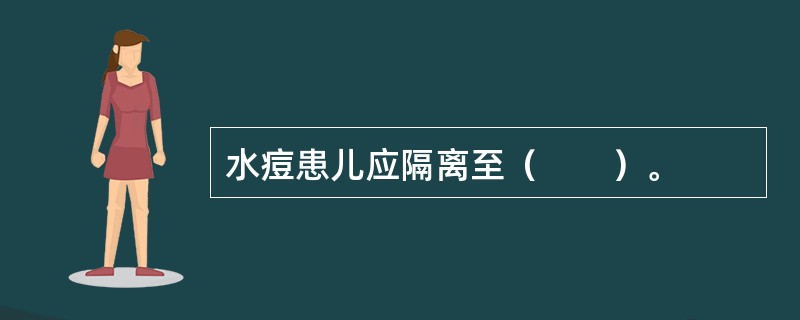 水痘患儿应隔离至（　　）。